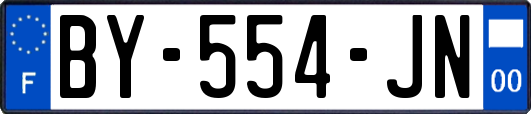 F
BY-554-JN
00